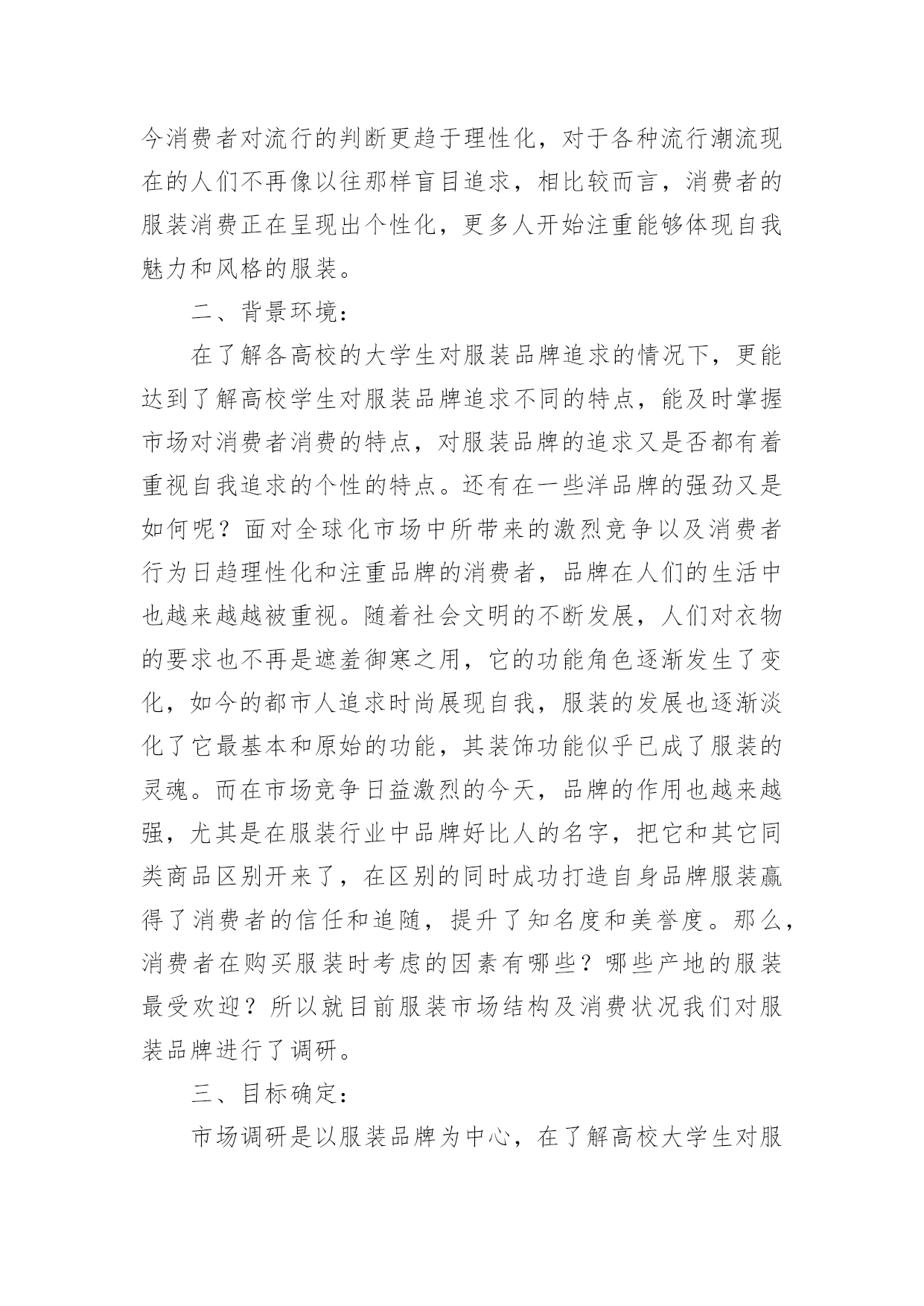 今消费者对流行的判断更趋于理性化，对于各种流行潮流现在的人们不再像以往那样盲目追求，相比较而言，消费者的服装消费正在呈现出个性化，更多人开始注重能够体现自我魅力和风格的服装。

二、背景环境：

在了解各高校的大学生对服装品牌追求的情况下，更能达到了解高校学生对服装品牌追求不同的特点，能及时掌握市场对消费者消费的特点，对服装品牌的追求又是否都有着重视自我追求的个性的特点。还有在一些洋品牌的强劲又是如何呢？面对全球化市场中所带来的激烈竞争以及消费者行为日趋理性化和注重品牌的消费者，品牌在人们的生活中也越来越越被重视。随着社会文明的不断发展，人们对衣物的要求也不再是遮羞御寒之用，它的功能角色逐渐发生了变化，如今的都市人追求时尚展现自我，服装的发展也逐渐淡化了它最基本和原始的功能，其装饰功能似乎已成了服装的灵魂。而在市场竞争日益激烈的今天，品牌的作用也越来越强，尤其是在服装行业中品牌好比人的名字，把它和其它同类商品区别开来了，在区别的同时成功打造自身品牌服装赢得了消费者的信任和追随，提升了知名度和美誉度。那么，消费者在购买服装时考虑的因素有哪些？哪些产地的服装最受欢迎？所以就目前服装市场结构及消费状况我们对服装品牌进行了调研。

三、目标确定：

市场调研是以服装品牌为中心，在了解高校大学生对服